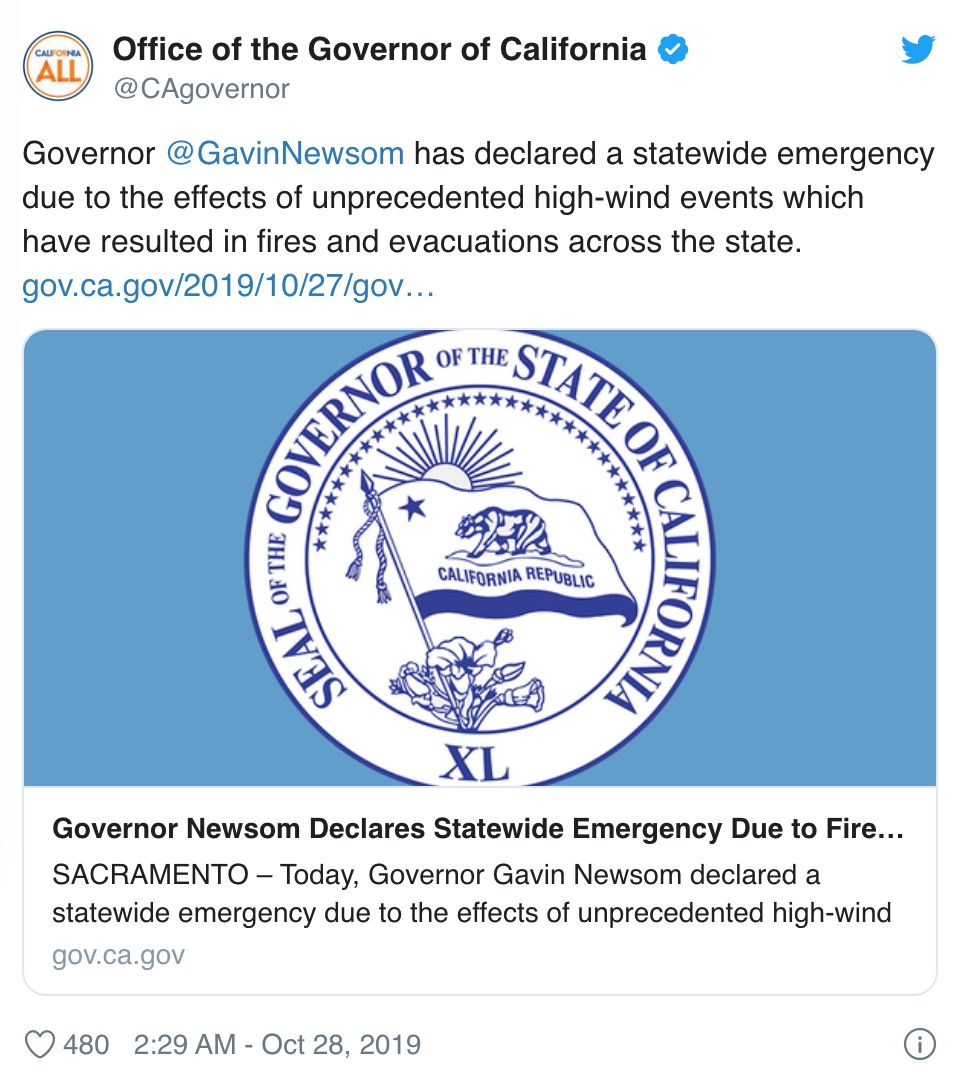 CALIFORNIA ALL

Office of the Governor of California
@CAgovernor

Governor @GavinNewsom has declared a statewide emergency due to the effects of unprecedented high-wind events which have resulted in fires and evacuations across the state. gov.ca.gov/2019/10/27/gov…

SEAL OF THE GOVERNOR OF THE STATE OF CALIFORNIA
CALIFORNIA REPUBLIC
XL

Governor Newsom Declares Statewide Emergency Due to Fire…
SACRAMENTO – Today, Governor Gavin Newsom declared a statewide emergency due to the effects of unprecedented high-wind
gov.ca.gov

480 2:29 AM - Oct 28, 2019